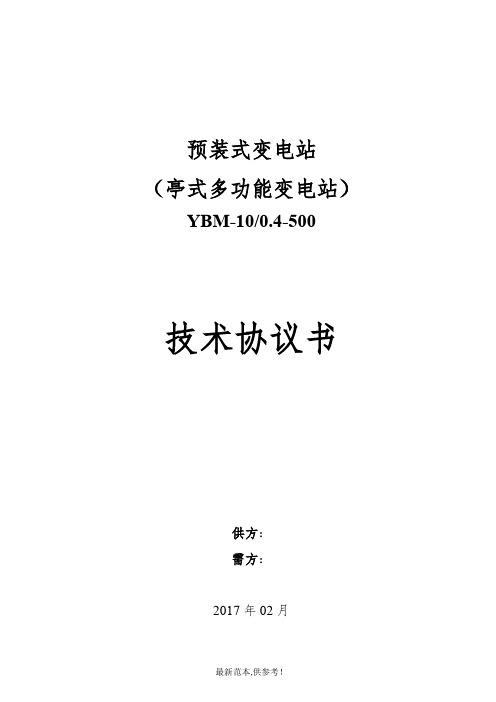 预装式变电站
（亭式多功能变电站）
YBM-10/0.4-500

技术协议书

供方：
需方：

2017 年 02 月

最新范本,供参考!